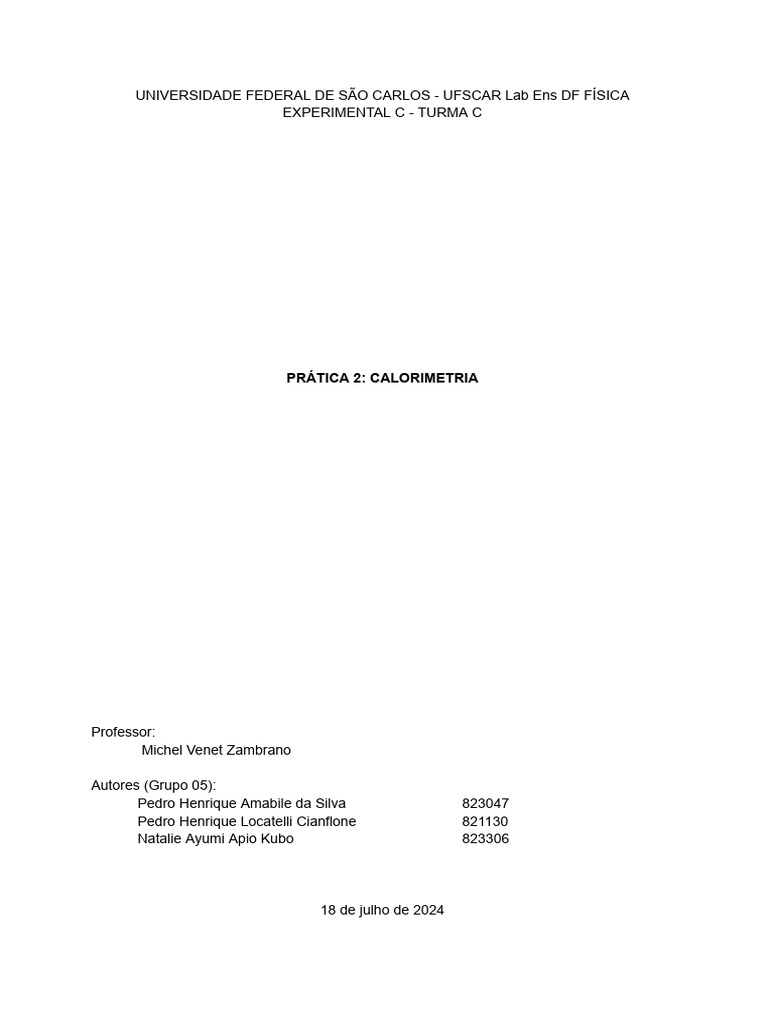 UNIVERSIDADE FEDERAL DE SÃO CARLOS - UFSCAR Lab Ens DF FÍSICA EXPERIMENTAL C - TURMA C

PRÁTICA 2: CALORIMETRIA

Professor:
Michel Venet Zambrano

Autores (Grupo 05):
Pedro Henrique Amabile da Silva 823047
Pedro Henrique Locatelli Cianflone 821130
Natalie Ayumi Apio Kubo 823306

18 de julho de 2024